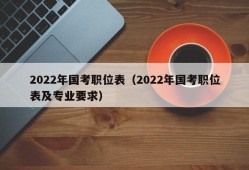 2022年国考职位表（2022年国考职位表及专业要求）